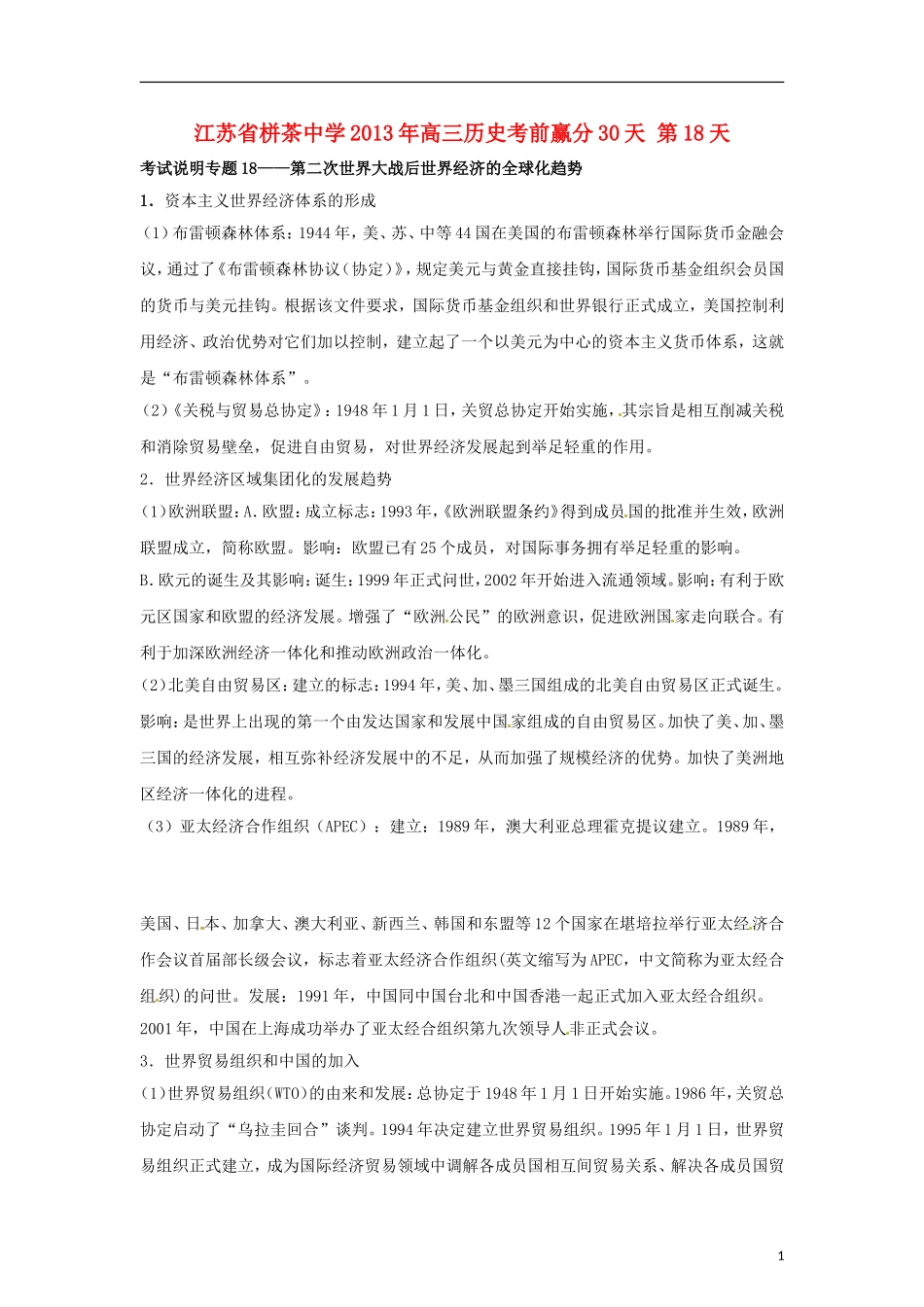 江苏省栟茶中学2013年高三历史考前赢分30天 第18天

考试说明专题18——第二次世界大战后世界经济的全球化趋势

1．资本主义世界经济体系的形成

（1）布雷顿森林体系：1944年，美、苏、中等44国在美国的布雷顿森林举行国际货币金融会议，通过了《布雷顿森林协议（协定）》，规定美元与黄金直接挂钩，国际货币基金组织会员国的货币与美元挂钩。根据该文件要求，国际货币基金组织和世界银行正式成立，美国控制利用经济、政治优势对它们加以控制，建立起了一个以美元为中心的资本主义货币体系，这就是“布雷顿森林体系”。

（2）《关税与贸易总协定》：1948年1月1日，关贸总协定开始实施，其宗旨是相互削减关税和消除贸易壁垒，促进自由贸易，对世界经济发展起到举足轻重的作用。

2．世界经济区域集团化的发展趋势

(1)欧洲联盟：A.欧盟：成立标志：1993年，《欧洲联盟条约》得到成员国的批准并生效，欧洲联盟成立，简称欧盟。影响：欧盟已有25个成员，对国际事务拥有举足轻重的影响。

B.欧元的诞生及其影响：诞生：1999年正式问世，2002年开始进入流通领域。影响：有利于欧元区国家和欧盟的经济发展。增强了“欧洲公民”的欧洲意识，促进欧洲国家走向联合。有利于加深欧洲经济一体化和推动欧洲政治一体化。

(2)北美自由贸易区：建立的标志：1994年，美、加、墨三国组成的北美自由贸易区正式诞生。影响：是世界上出现的第一个由发达国家和发展中国家组成的自由贸易区。加快了美、加、墨三国的经济发展，相互弥补经济发展中的不足，从而加强了规模经济的优势。加快了美洲地区经济一体化的进程。

（3）亚太经济合作组织（APEC）：建立：1989年，澳大利亚总理霍克提议建立。1989年，

美国、日本、加拿大、澳大利亚、新西兰、韩国和东盟等12个国家在堪培拉举行亚太经济合作会议首届部长级会议，标志着亚太经济合作组织(英文缩写为APEC，中文简称为亚太经合组织)的问世。发展：1991年，中国同中国台北和中国香港一起正式加入亚太经合组织。2001年，中国在上海成功举办了亚太经合组织第九次领导人非正式会议。

3．世界贸易组织和中国的加入

(1)世界贸易组织(WTO)的由来和发展：总协定于1948年1月1日开始实施。1986年，关贸总协定启动了“乌拉圭回合”谈判。1994年决定建立世界贸易组织。1995年1月1日，世界贸易组织正式建立，成为国际经济贸易领域中调解各成员国相互间贸易关系、解决各成员国贸

1